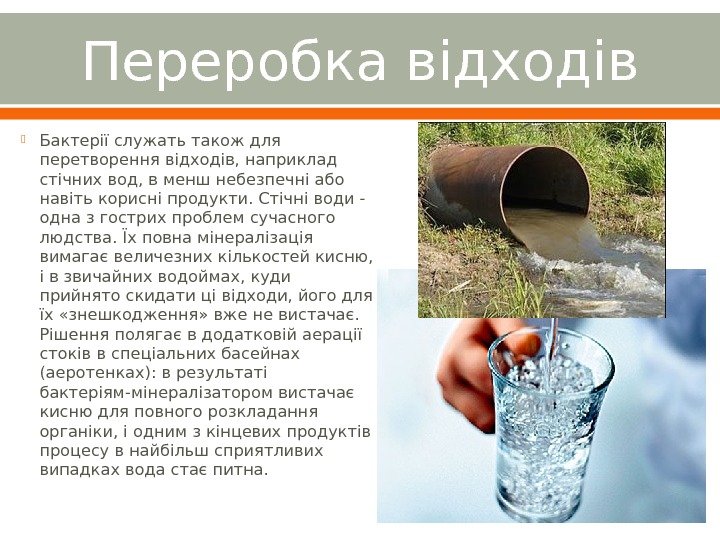 Переробка відходів

Бактерії служать також для перетворення відходів, наприклад стічних вод, в менш небезпечні або навіть корисні продукти. Стічні води - одна з гострих проблем сучасного людства. Їх повна мінералізація вимагає величезних кількостей кисню, і в звичайних водоймах, куди прийнято скидати ці відходи, його для їх «знешкодження» вже не вистачає. Рішення полягає в додатковій аерації стоків в спеціальних басейнах (аеротенках): в результаті бактеріям-мінералізатором вистачає кисню для повного розкладання органіки, і одним з кінцевих продуктів процесу в найбільш сприятливих випадках вода стає питна.